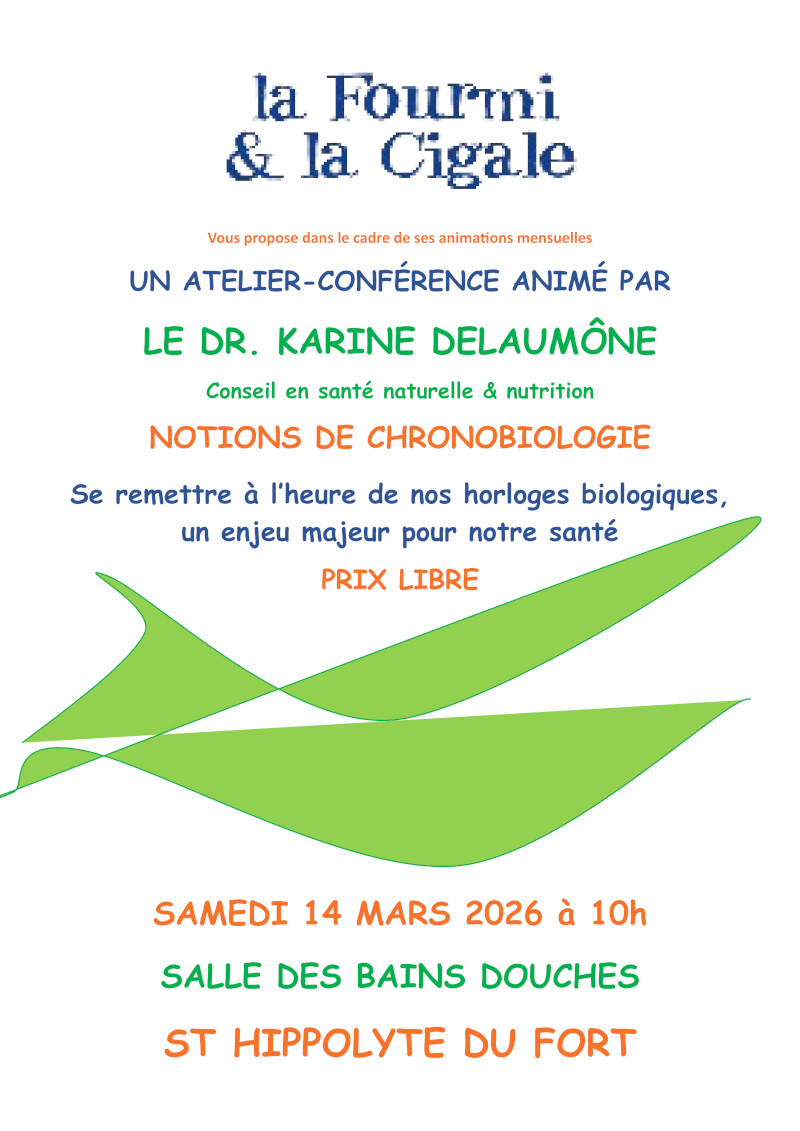 la Fourmi
& la Cigale

Vous propose dans le cadre de ses animations mensuelles

UN ATELIER-CONFÉRENCE ANIMÉ PAR

LE DR. KARINE DELAUMÔNE

Conseil en santé naturelle & nutrition

NOTIONS DE CHRONOBIOLOGIE

Se remettre à l'heure de nos horloges biologiques, un enjeu majeur pour notre santé

PRIX LIBRE

SAMEDI 14 MARS 2026 à 10h

SALLE DES BAINS DOUCHES

ST HIPPOLYTE DU FORT